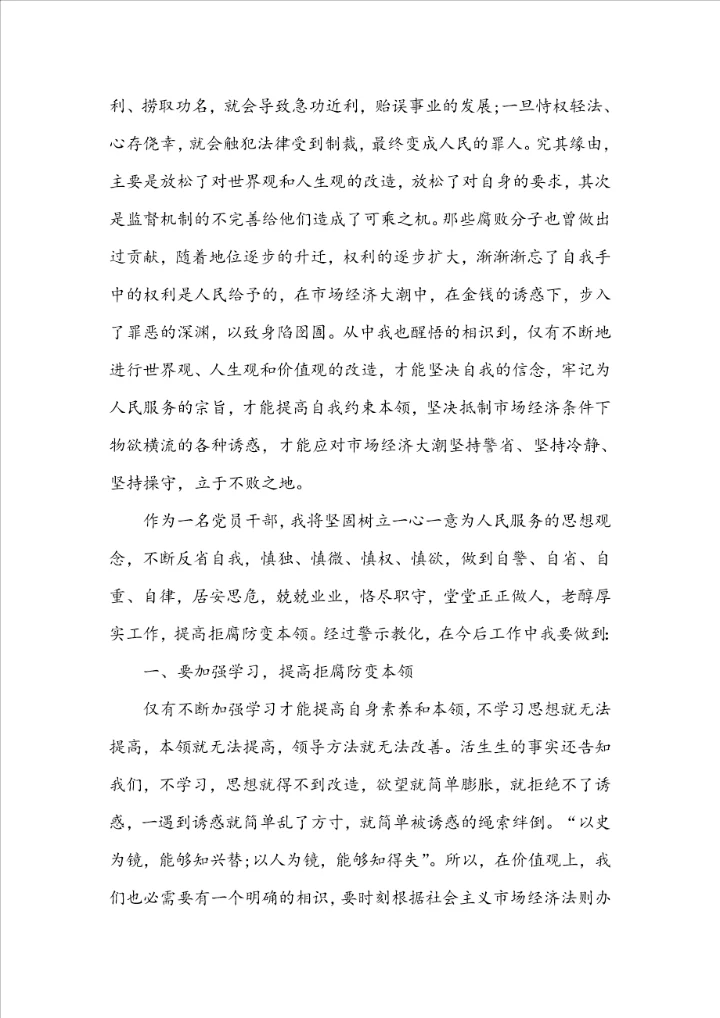 利、捞取功名，就会导致急功近利，贻误事业的发展;一旦恃权轻法、心存侥幸，就会触犯法律受到制裁，最终变成人民的罪人。究其缘由，主要是放松了对世界观和人生观的改造，放松了对自身的要求，其次是监督机制的不完善给他们造成了可乘之机。那些腐败分子也曾做出过贡献，随着地位逐步的升迁，权利的逐步扩大，渐渐渐忘了自我手中的权利是人民给予的，在市场经济大潮中，在金钱的诱惑下，步入了罪恶的深渊，以致身陷囹圄。从中我也醒悟的相识到，仅有不断地进行世界观、人生观和价值观的改造，才能坚决自我的信念，牢记为人民服务的宗旨，才能提高自我约束本领，坚决抵制市场经济条件下物欲横流的各种诱惑，才能应对市场经济大潮坚持警省、坚持冷静、坚持操守，立于不败之地。

作为一名党员干部，我将坚固树立一心一意为人民服务的思想观念，不断反省自我，慎独、慎微、慎权、慎欲，做到自警、自省、自重、自律，居安思危，兢兢业业，恪尽职守，堂堂正正做人，老醇厚实工作，提高拒腐防变本领。经过警示教化，在今后工作中我要做到:

一、要加强学习，提高拒腐防变本领

仅有不断加强学习才能提高自身素养和本领，不学习思想就无法提高，本领就无法提高，领导方法就无法改善。活生生的事实还告知我们，不学习，思想就得不到改造，欲望就简单膨胀，就拒绝不了诱惑，一遇到诱惑就简单乱了方寸，就简单被诱惑的绳索绊倒。“以史为镜，能够知兴替;以人为镜，能够知得失”。所以，在价值观上，我们也必需要有一个明确的相识，要时刻根据社会主义市场经济法则办